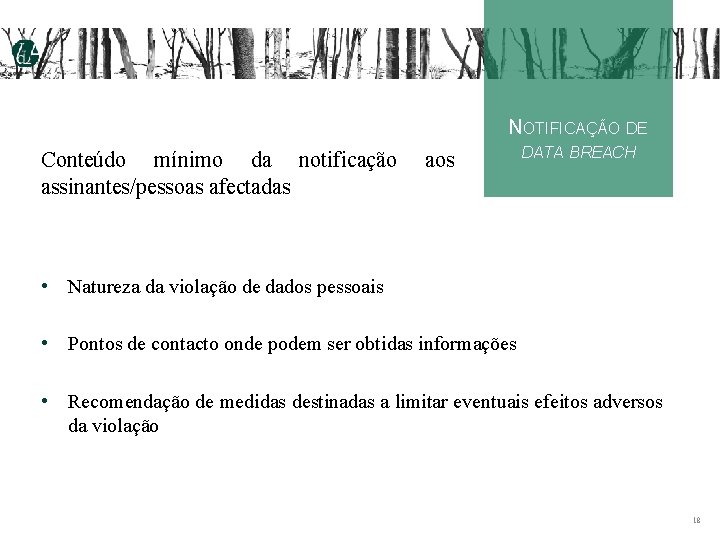 NOTIFICAÇÃO DE DATA BREACH

Conteúdo mínimo da notificação aos assinantes/pessoas afectadas

• Natureza da violação de dados pessoais

• Pontos de contacto onde podem ser obtidas informações

• Recomendação de medidas destinadas a limitar eventuais efeitos adversos da violação

18